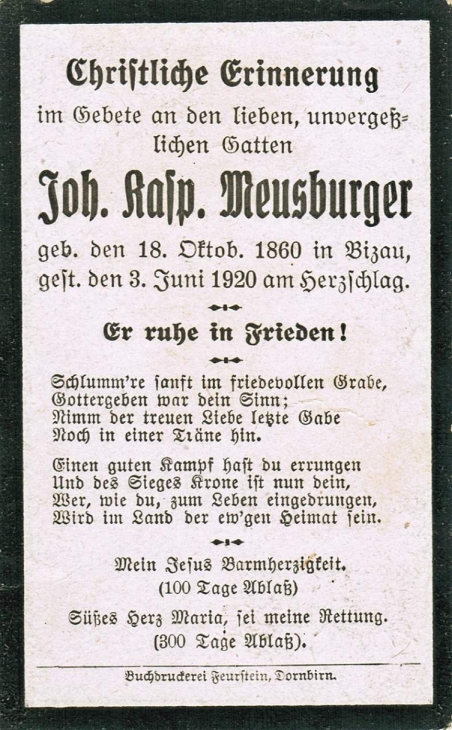 Christliche Erinnerung

im Gebete an den lieben, unvergeßlichen Gatten

Joh. Kasp. Meusburger

geb. den 18. Oktob. 1860 in Bizau, gest. den 3. Juni 1920 am Herzschlag.

Er ruhe in Frieden!

Schlumm're sanft im friedevollen Grabe,
Gottergeben war dein Sinn;
Nimm der treuen Liebe letzte Gabe
Noch in einer Träne hin.

Einen guten Kampf hast du errungen
Und des Sieges Krone ist nun dein,
Wer, wie du, zum Leben eingedrungen,
Wird im Land der ew'gen Heimat sein.

Mein Jesus Barmherzigkeit.
(100 Tage Ablaß)

Süßes Herz Maria, sei meine Rettung.
(300 Tage Ablaß).

Buchdruckerei Feurstein, Dornbirn.